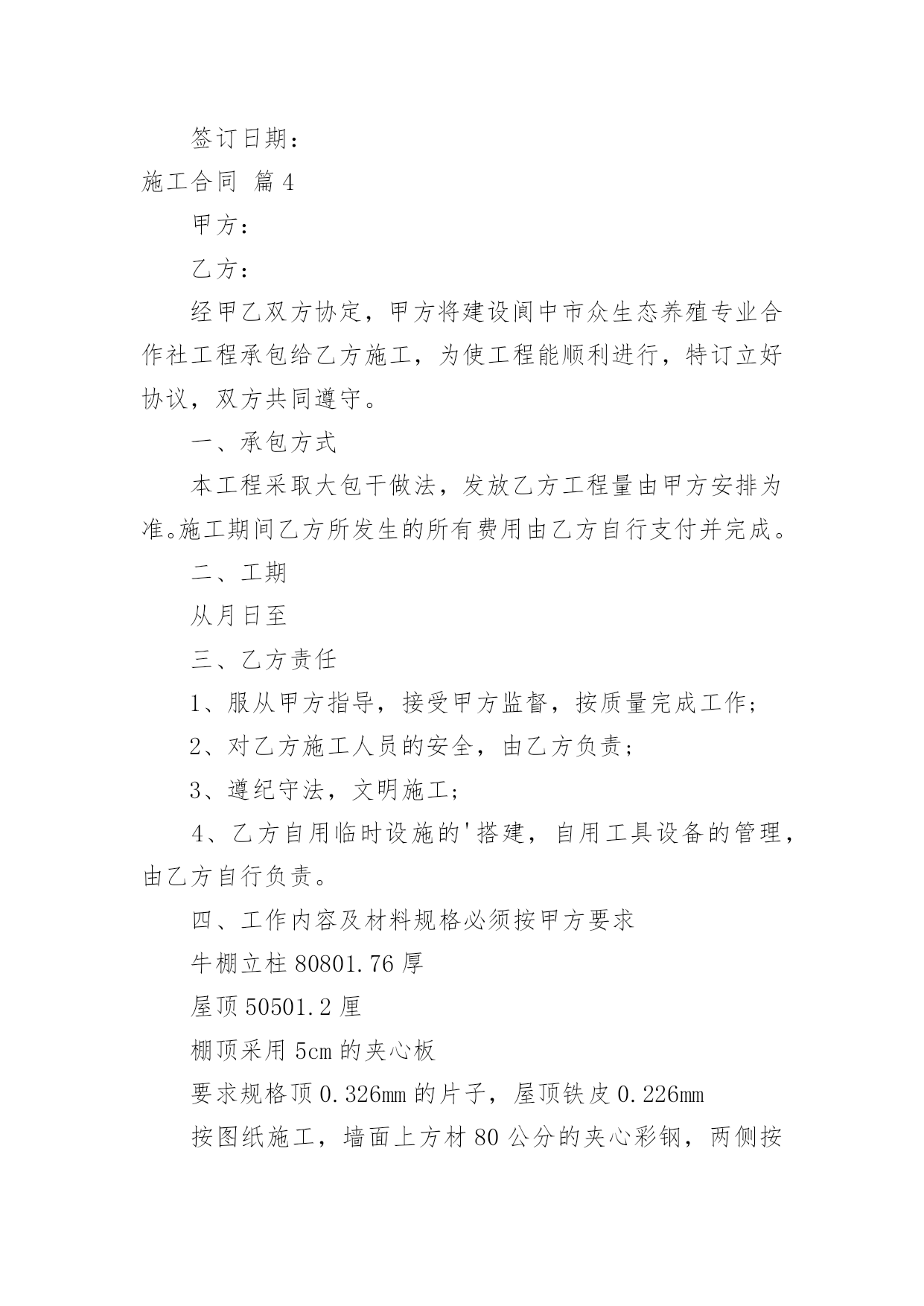 签订日期：

施工合同 篇4

甲方：

乙方：

经甲乙双方协定，甲方将建设阆中市众生态养殖专业合作社工程承包给乙方施工，为使工程能顺利进行，特订立好协议，双方共同遵守。

一、承包方式

本工程采取大包干做法，发放乙方工程量由甲方安排为准。施工期间乙方所发生的所有费用由乙方自行支付并完成。

二、工期

从月日至

三、乙方责任

1、服从甲方指导，接受甲方监督，按质量完成工作；

2、对乙方施工人员的安全，由乙方负责；

3、遵纪守法，文明施工；

4、乙方自用临时设施的'搭建，自用工具设备的管理，由乙方自行负责。

四、工作内容及材料规格必须按甲方要求

牛棚立柱80801.76厚

屋顶50501.2厘

棚顶采用5cm的夹心板

要求规格顶0.326mm的片子，屋顶铁皮0.226mm

按图纸施工，墙面上方材80公分的夹心彩钢，两侧按